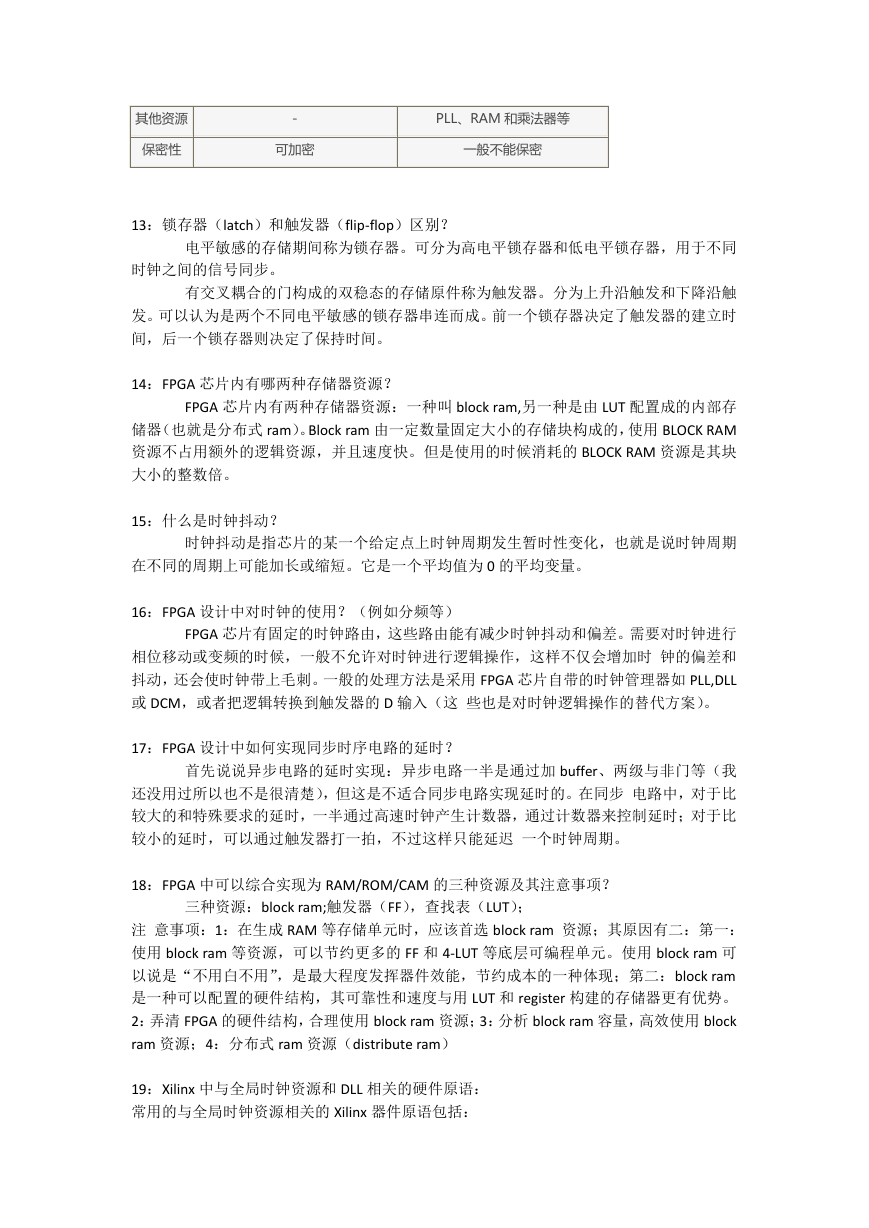 | 其他资源 | - | PLL、RAM 和乘法器等 |
|---|---|---|
| 保密性 | 可加密 | 一般不能保密 |

13：锁存器（latch）和触发器（flip-flop）区别？

电平敏感的存储期间称为锁存器。可分为高电平锁存器和低电平锁存器，用于不同时钟之间的信号同步。

有交叉耦合的门构成的双稳态的存储原件称为触发器。分为上升沿触发和下降沿触发。可以认为是两个不同电平敏感的锁存器串连而成。前一个锁存器决定了触发器的建立时间，后一个锁存器则决定了保持时间。

14：FPGA 芯片内有哪两种存储器资源？

FPGA 芯片内有两种存储器资源：一种叫 block ram,另一种是由 LUT 配置成的内部存储器（也就是分布式 ram）。Block ram 由一定数量固定大小的存储块构成的，使用 BLOCK RAM 资源不占用额外的逻辑资源，并且速度快。但是使用的时候消耗的 BLOCK RAM 资源是其块大小的整数倍。

15：什么是时钟抖动？

时钟抖动是指芯片的某一个给定点上时钟周期发生暂时性变化，也就是说时钟周期在不同的周期上可能加长或缩短。它是一个平均值为 0 的平均变量。

16：FPGA 设计中对时钟的使用？（例如分频等）

FPGA 芯片有固定的时钟路由，这些路由能有减少时钟抖动和偏差。需要对时钟进行相位移动或变频的时候，一般不允许对时钟进行逻辑操作，这样不仅会增加时 钟的偏差和抖动，还会使时钟带上毛刺。一般的处理方法是采用 FPGA 芯片自带的时钟管理器如 PLL,DLL 或 DCM，或者把逻辑转换到触发器的 D 输入（这 些也是对时钟逻辑操作的替代方案）。

17：FPGA 设计中如何实现同步时序电路的延时？

首先说说异步电路的延时实现：异步电路一半是通过加 buffer、两级与非门等（我还没用过所以也不是很清楚），但这是不适合同步电路实现延时的。在同步 电路中，对于比较大的和特殊要求的延时，一半通过高速时钟产生计数器，通过计数器来控制延时；对于比较小的延时，可以通过触发器打一拍，不过这样只能延迟 一个时钟周期。

18：FPGA 中可以综合实现为 RAM/ROM/CAM 的三种资源及其注意事项？

三种资源：block ram;触发器（FF），查找表（LUT）;

注 意事项：1：在生成 RAM 等存储单元时，应该首选 block ram 资源；其原因有二：第一：使用 block ram 等资源，可以节约更多的 FF 和 4-LUT 等底层可编程单元。使用 block ram 可以说是“不用白不用”，是最大程度发挥器件效能，节约成本的一种体现；第二：block ram 是一种可以配置的硬件结构，其可靠性和速度与用 LUT 和 register 构建的存储器更有优势。2：弄清 FPGA 的硬件结构，合理使用 block ram 资源；3：分析 block ram 容量，高效使用 block ram 资源；4：分布式 ram 资源（distribute ram）

19：Xilinx 中与全局时钟资源和 DLL 相关的硬件原语：
常用的与全局时钟资源相关的 Xilinx 器件原语包括：